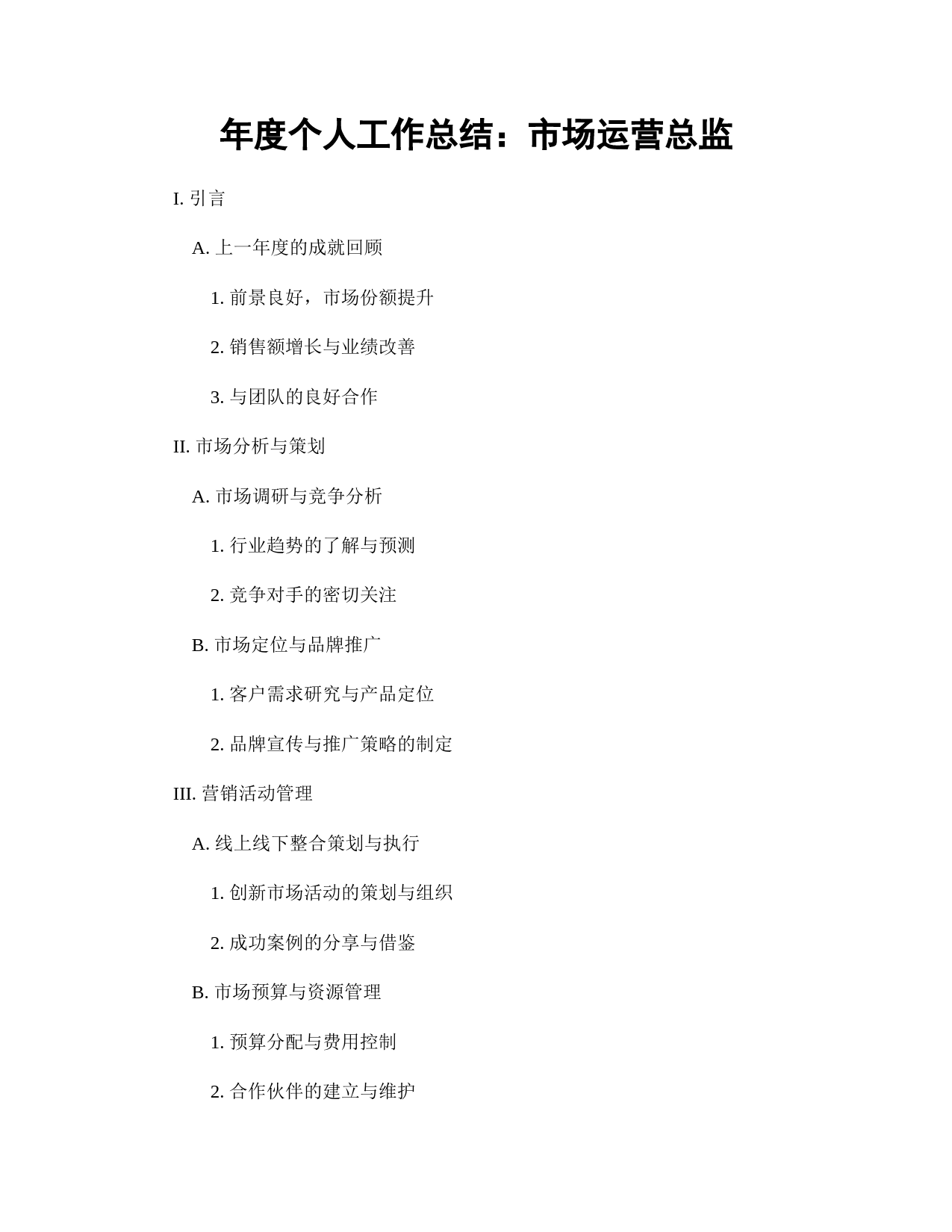 年度个人工作总结：市场运营总监

I. 引言

A. 上一年度的成就回顾

1. 前景良好，市场份额提升

2. 销售额增长与业绩改善

3. 与团队的良好合作

II. 市场分析与策划

A. 市场调研与竞争分析

1. 行业趋势的了解与预测

2. 竞争对手的密切关注

B. 市场定位与品牌推广

1. 客户需求研究与产品定位

2. 品牌宣传与推广策略的制定

III. 营销活动管理

A. 线上线下整合策划与执行

1. 创新市场活动的策划与组织

2. 成功案例的分享与借鉴

B. 市场预算与资源管理

1. 预算分配与费用控制

2. 合作伙伴的建立与维护